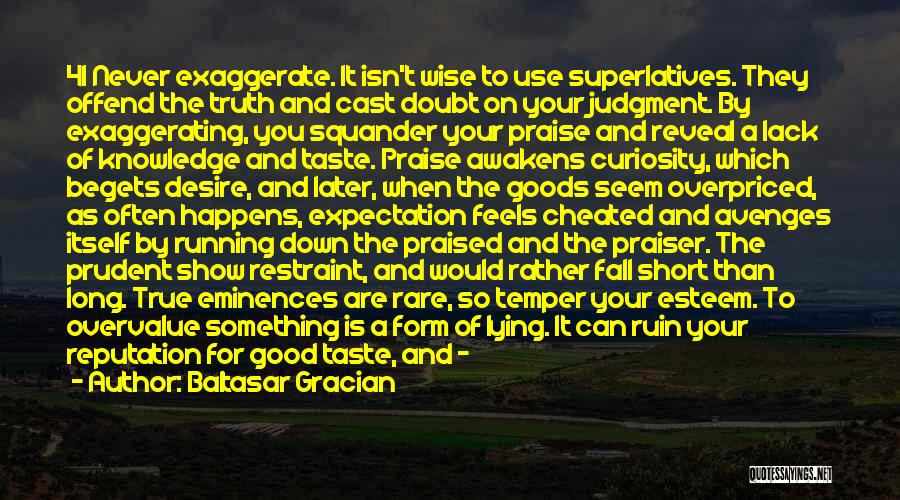 41 Never exaggerate. It isn't wise to use superlatives. They offend the truth and cast doubt on your judgment. By exaggerating, you squander your praise and reveal a lack of knowledge and taste. Praise awakens curiosity, which begets desire, and later, when the goods seem overpriced, as often happens, expectation feels cheated and avenges itself by running down the praised and the praiser. The prudent show restraint, and would rather fall short than long. True eminences are rare, so temper your esteem. To overvalue something is a form of lying. It can ruin your reputation for good taste, and -

- Author: Baltasar Gracian

QUOTESSAYINGS.NET